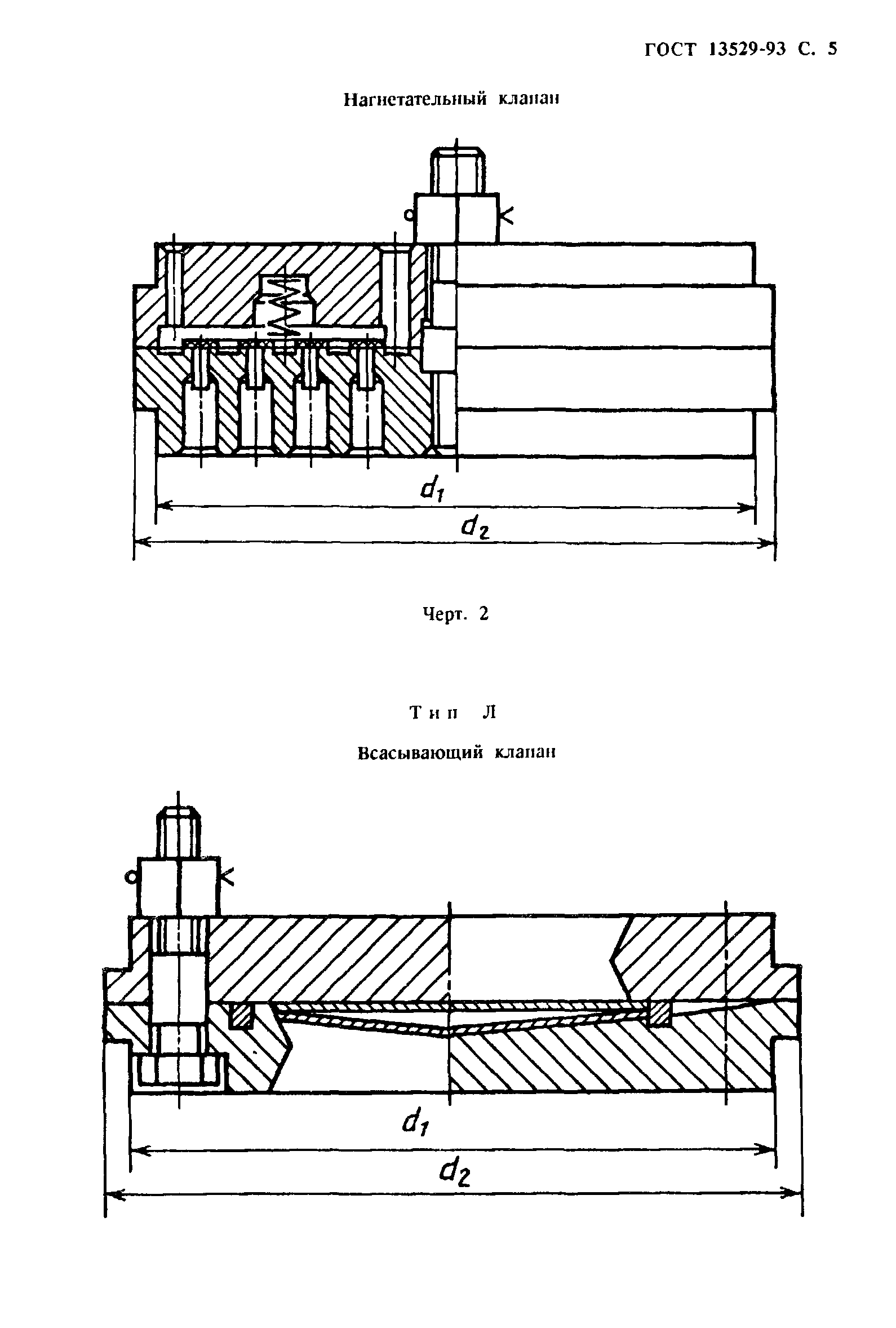 ГОСТ 13529-93 С. 5

Нагнетательный клапан

$d_1$

$d_2$

Черт. 2

Тип Л

Всасывающий клапан

$d_1$

$d_2$